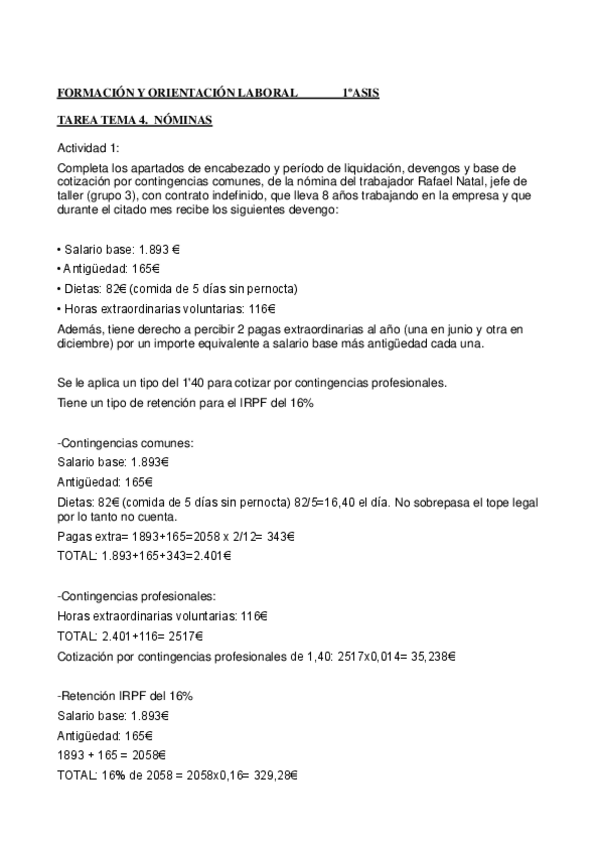 FORMACIÓN Y ORIENTACIÓN LABORAL 1ºASIS

TAREA TEMA 4. NÓMINAS

Actividad 1:

Completa los apartados de encabezado y período de liquidación, devengos y base de cotización por contingencias comunes, de la nómina del trabajador Rafael Natal, jefe de taller (grupo 3), con contrato indefinido, que lleva 8 años trabajando en la empresa y que durante el citado mes recibe los siguientes devengo:

• Salario base: 1.893 €
• Antigüedad: 165€
• Dietas: 82€ (comida de 5 días sin pernocta)
• Horas extraordinarias voluntarias: 116€

Además, tiene derecho a percibir 2 pagas extraordinarias al año (una en junio y otra en diciembre) por un importe equivalente a salario base más antigüedad cada una.

Se le aplica un tipo del 1'40 para cotizar por contingencias profesionales.
Tiene un tipo de retención para el IRPF del 16%

-Contingencias comunes:
Salario base: 1.893€
Antigüedad: 165€
Dietas: 82€ (comida de 5 días sin pernocta) 82/5=16,40 el día. No sobrepasa el tope legal por lo tanto no cuenta.
Pagas extra= 1893+165=2058 x 2/12= 343€
TOTAL: 1.893+165+343=2.401€

-Contingencias profesionales:
Horas extraordinarias voluntarias: 116€
TOTAL: 2.401+116= 2517€
Cotización por contingencias profesionales de 1,40: 2517x0,014= 35,238€

-Retención IRPF del 16%
Salario base: 1.893€
Antigüedad: 165€
1893 + 165 = 2058€
TOTAL: 16% de 2058 = 2058x0,16= 329,28€